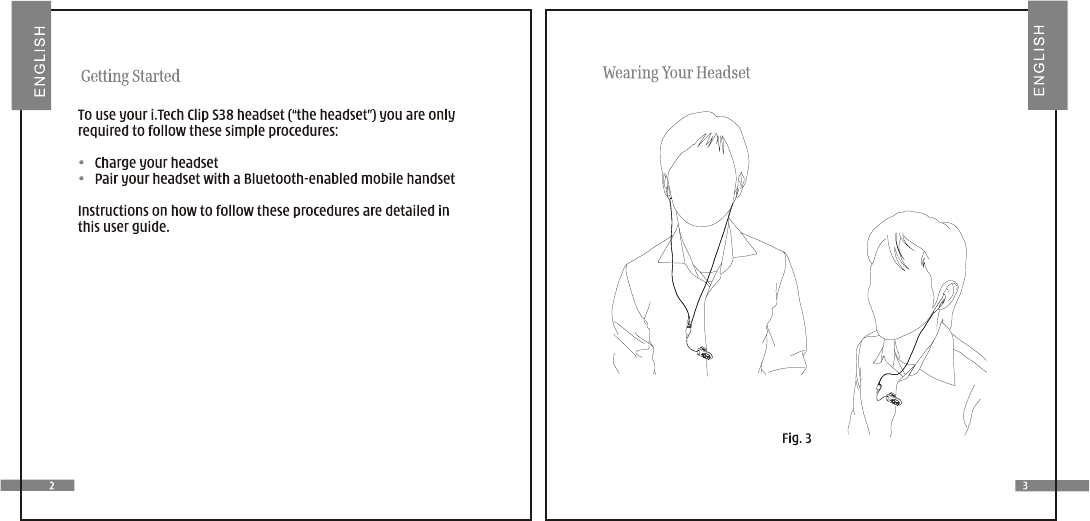 ENGLISH

Getting Started

To use your i.Tech Clip S38 headset ("the headset") you are only required to follow these simple procedures:

• Charge your headset
• Pair your headset with a Bluetooth-enabled mobile handset

Instructions on how to follow these procedures are detailed in this user guide.

2

ENGLISH

Wearing Your Headset

Fig. 3

3